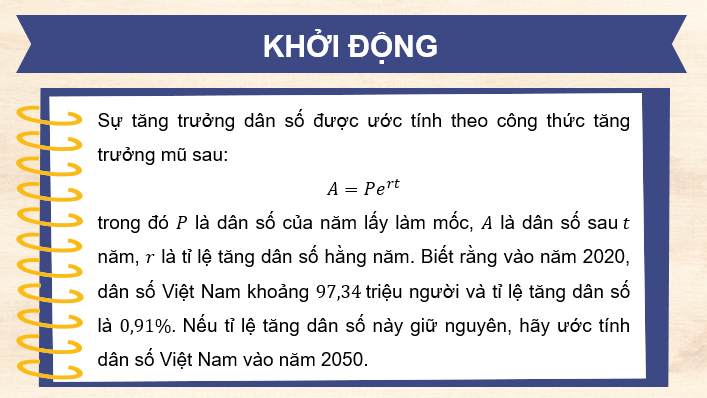 KHỞI ĐỘNG

Sự tăng trưởng dân số được ước tính theo công thức tăng trưởng mũ sau:

$A = Pe^{rt}$

trong đó $P$ là dân số của năm lấy làm mốc, $A$ là dân số sau $t$ năm, $r$ là tỉ lệ tăng dân số hằng năm. Biết rằng vào năm 2020, dân số Việt Nam khoảng $97,34$ triệu người và tỉ lệ tăng dân số là $0,91\%$. Nếu tỉ lệ tăng dân số này giữ nguyên, hãy ước tính dân số Việt Nam vào năm 2050.